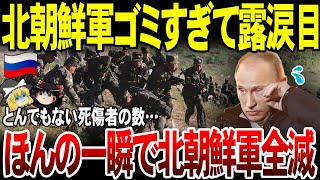 北朝鮮軍ゴミすぎて露涙目

とんでもない死傷者の数…

ほんの一瞬で北朝鮮軍全滅